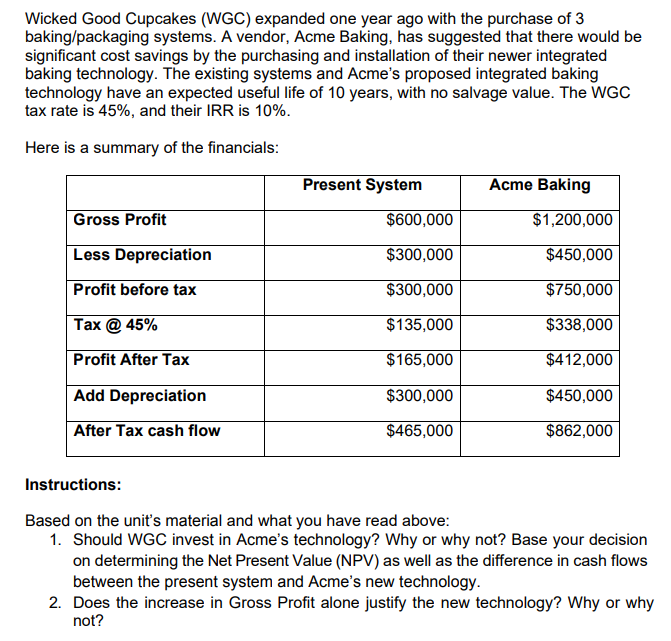 Wicked Good Cupcakes (WGC) expanded one year ago with the purchase of 3 baking/packaging systems. A vendor, Acme Baking, has suggested that there would be significant cost savings by the purchasing and installation of their newer integrated baking technology. The existing systems and Acme's proposed integrated baking technology have an expected useful life of 10 years, with no salvage value. The WGC tax rate is 45%, and their IRR is 10%.

Here is a summary of the financials:

| | Present System | Acme Baking |
|---|---|---|
| Gross Profit | \$600,000 | \$1,200,000 |
| Less Depreciation | \$300,000 | \$450,000 |
| Profit before tax | \$300,000 | \$750,000 |
| Tax @ 45% | \$135,000 | \$338,000 |
| Profit After Tax | \$165,000 | \$412,000 |
| Add Depreciation | \$300,000 | \$450,000 |
| After Tax cash flow | \$465,000 | \$862,000 |

Instructions:

Based on the unit's material and what you have read above:
1. Should WGC invest in Acme's technology? Why or why not? Base your decision on determining the Net Present Value (NPV) as well as the difference in cash flows between the present system and Acme's new technology.
2. Does the increase in Gross Profit alone justify the new technology? Why or why not?